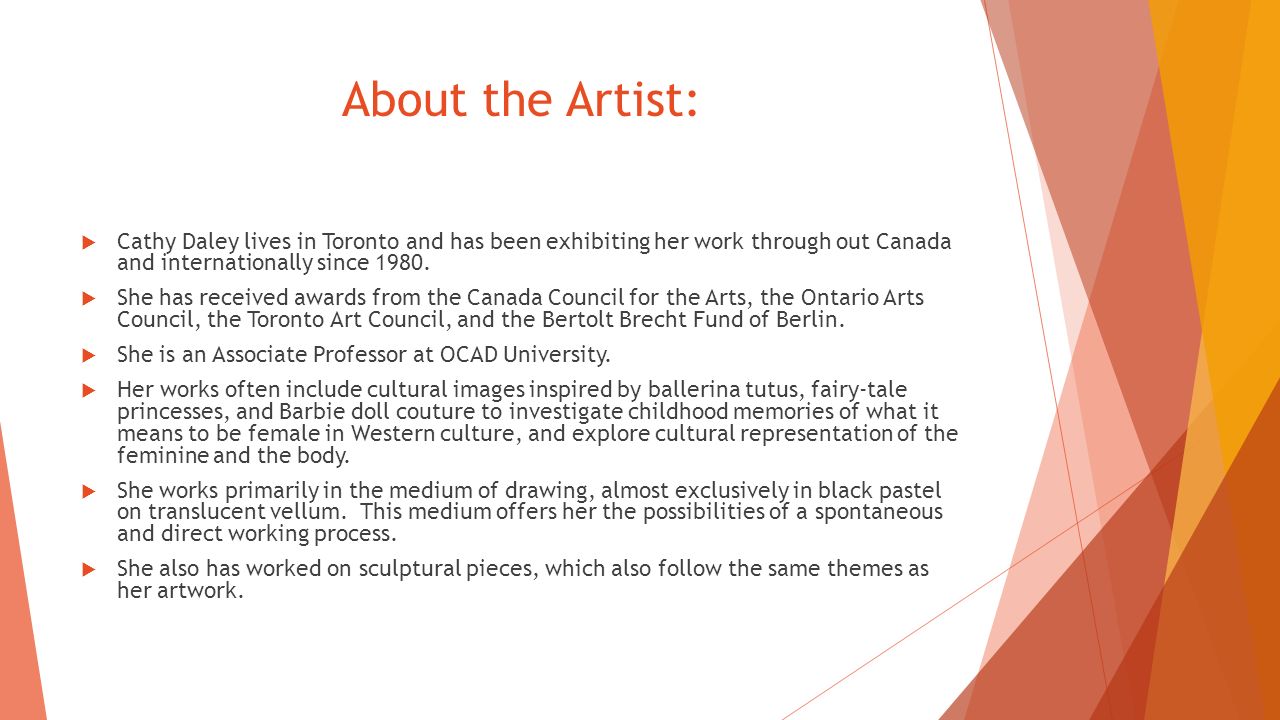 About the Artist:

Cathy Daley lives in Toronto and has been exhibiting her work through out Canada and internationally since 1980.

She has received awards from the Canada Council for the Arts, the Ontario Arts Council, the Toronto Art Council, and the Bertolt Brecht Fund of Berlin.

She is an Associate Professor at OCAD University.

Her works often include cultural images inspired by ballerina tutus, fairy-tale princesses, and Barbie doll couture to investigate childhood memories of what it means to be female in Western culture, and explore cultural representation of the feminine and the body.

She works primarily in the medium of drawing, almost exclusively in black pastel on translucent vellum. This medium offers her the possibilities of a spontaneous and direct working process.

She also has worked on sculptural pieces, which also follow the same themes as her artwork.